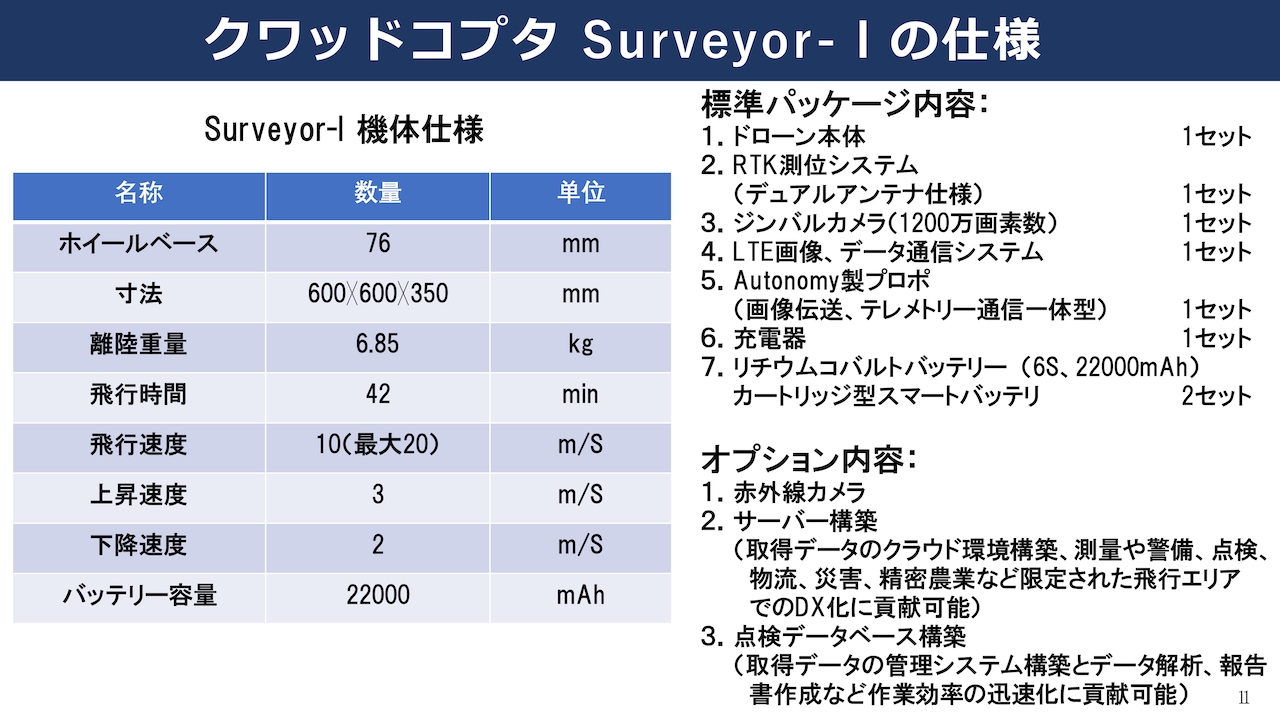 クワッドコプタ Surveyor-Ⅰの仕様

Surveyor-Ⅰ 機体仕様

| 名称 | 数量 | 単位 |
|---|---|---|
| ホイールベース | 76 | mm |
| 寸法 | 600╳600╳350 | mm |
| 離陸重量 | 6.85 | kg |
| 飛行時間 | 42 | min |
| 飛行速度 | 10(最大20) | m/S |
| 上昇速度 | 3 | m/S |
| 下降速度 | 2 | m/S |
| バッテリー容量 | 22000 | mAh |

標準パッケージ内容:
1.ドローン本体 1セット
2.RTK測位システム
(デュアルアンテナ仕様) 1セット
3.ジンバルカメラ(1200万画素数) 1セット
4.LTE画像、データ通信システム 1セット
5.Autonomy製プロポ
(画像伝送、テレメトリー通信一体型) 1セット
6.充電器 1セット
7.リチウムコバルトバッテリー(6S、22000mAh)
カートリッジ型スマートバッテリ 2セット

オプション内容:
1.赤外線カメラ
2.サーバー構築
(取得データのクラウド環境構築、測量や警備、点検、物流、災害、精密農業など限定された飛行エリアでのDX化に貢献可能)
3.点検データベース構築
(取得データの管理システム構築とデータ解析、報告書作成など作業効率の迅速化に貢献可能)

11